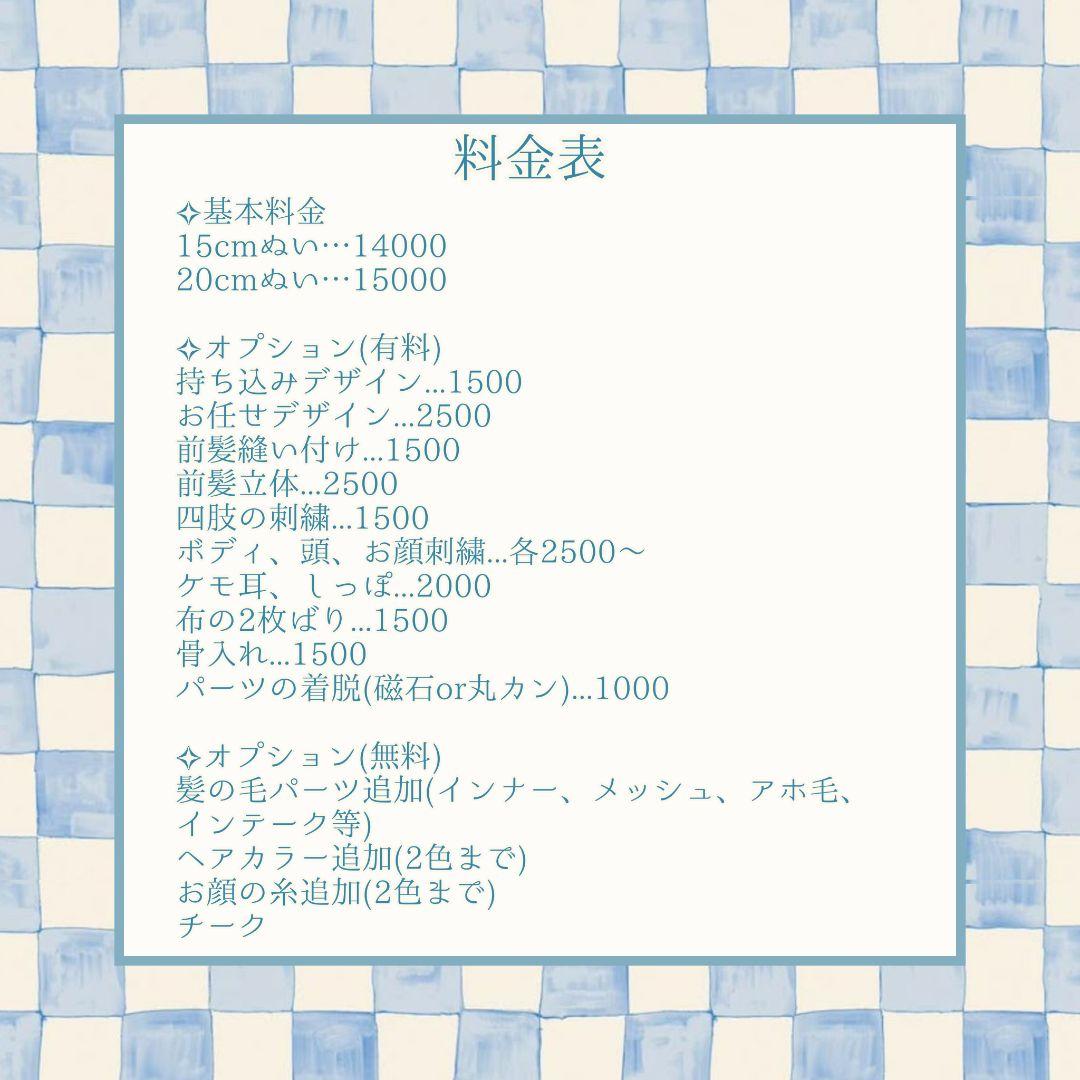 料金表

✧基本料金
15cmぬい…14000
20cmぬい…15000

✧オプション(有料)
持ち込みデザイン...1500
お任せデザイン...2500
前髪縫い付け...1500
前髪立体...2500
四肢の刺繍...1500
ボディ、頭、お顔刺繍...各2500〜
ケモ耳、しっぽ...2000
布の2枚ばり...1500
骨入れ...1500
パーツの着脱(磁石or丸カン)...1000

✧オプション(無料)
髪の毛パーツ追加(インナー、メッシュ、アホ毛、インテーク等)
ヘアカラー追加(2色まで)
お顔の糸追加(2色まで)
チーク